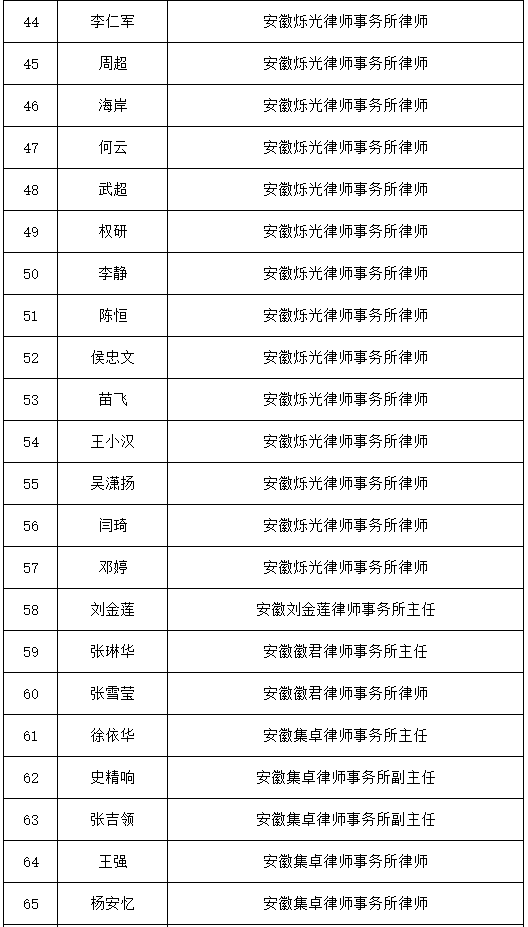 | 44 | 李仁军 | 安徽烁光律师事务所律师 |
|---|---|---|
| 45 | 周超 | 安徽烁光律师事务所律师 |
| 46 | 海岸 | 安徽烁光律师事务所律师 |
| 47 | 何云 | 安徽烁光律师事务所律师 |
| 48 | 武超 | 安徽烁光律师事务所律师 |
| 49 | 权研 | 安徽烁光律师事务所律师 |
| 50 | 李静 | 安徽烁光律师事务所律师 |
| 51 | 陈恒 | 安徽烁光律师事务所律师 |
| 52 | 侯忠文 | 安徽烁光律师事务所律师 |
| 53 | 苗飞 | 安徽烁光律师事务所律师 |
| 54 | 王小汉 | 安徽烁光律师事务所律师 |
| 55 | 吴潇扬 | 安徽烁光律师事务所律师 |
| 56 | 闫琦 | 安徽烁光律师事务所律师 |
| 57 | 邓婷 | 安徽烁光律师事务所律师 |
| 58 | 刘金莲 | 安徽刘金莲律师事务所主任 |
| 59 | 张琳华 | 安徽徽君律师事务所主任 |
| 60 | 张雪莹 | 安徽徽君律师事务所律师 |
| 61 | 徐依华 | 安徽集卓律师事务所主任 |
| 62 | 史精响 | 安徽集卓律师事务所副主任 |
| 63 | 张吉领 | 安徽集卓律师事务所副主任 |
| 64 | 王强 | 安徽集卓律师事务所律师 |
| 65 | 杨安忆 | 安徽集卓律师事务所律师 |